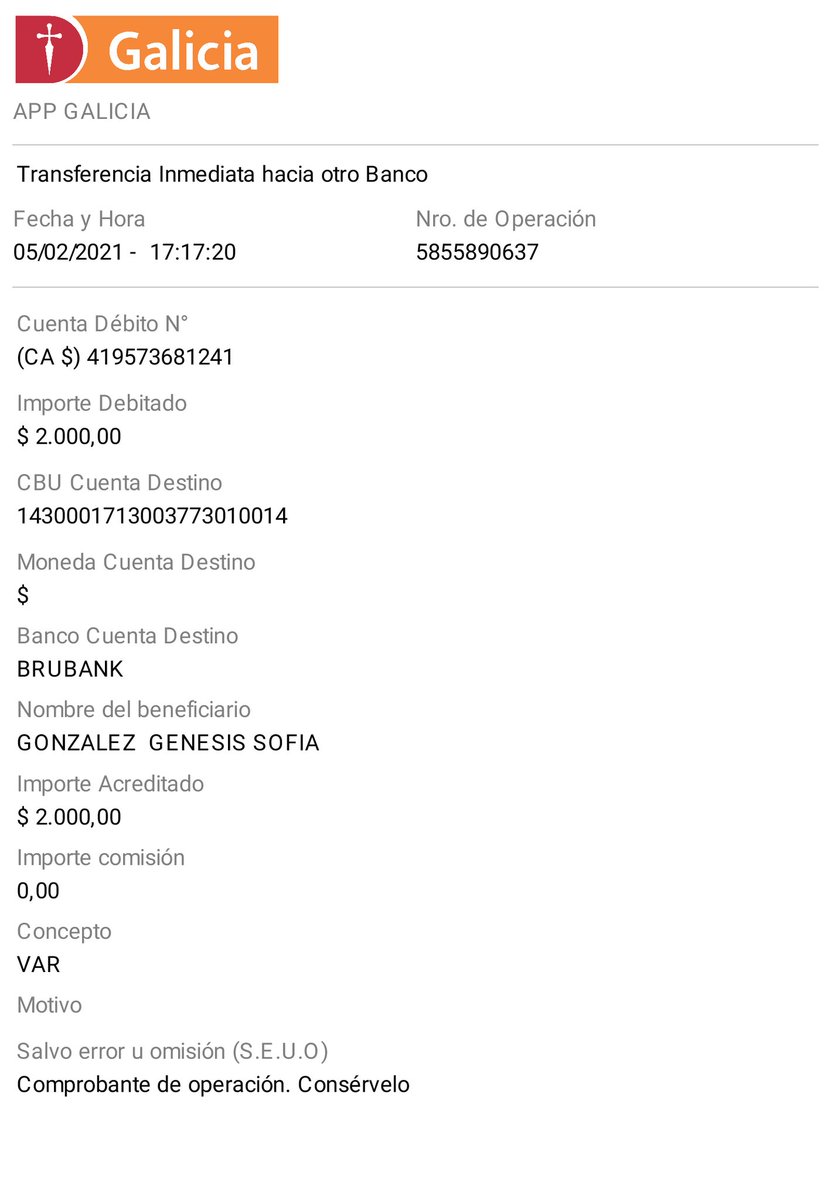 Galicia
APP GALICIA

Transferencia Inmediata hacia otro Banco

Fecha y Hora
05/02/2021 - 17:17:20

Nro. de Operación
5855890637

Cuenta Débito N°
(CA $) 419573681241

Importe Debitado
$ 2.000,00

CBU Cuenta Destino
1430001713003773010014

Moneda Cuenta Destino
$

Banco Cuenta Destino
BRUBANK

Nombre del beneficiario
GONZALEZ GENESIS SOFIA

Importe Acreditado
$ 2.000,00

Importe comisión
0,00

Concepto
VAR

Motivo

Salvo error u omisión (S.E.U.O)
Comprobante de operación. Consérvelo